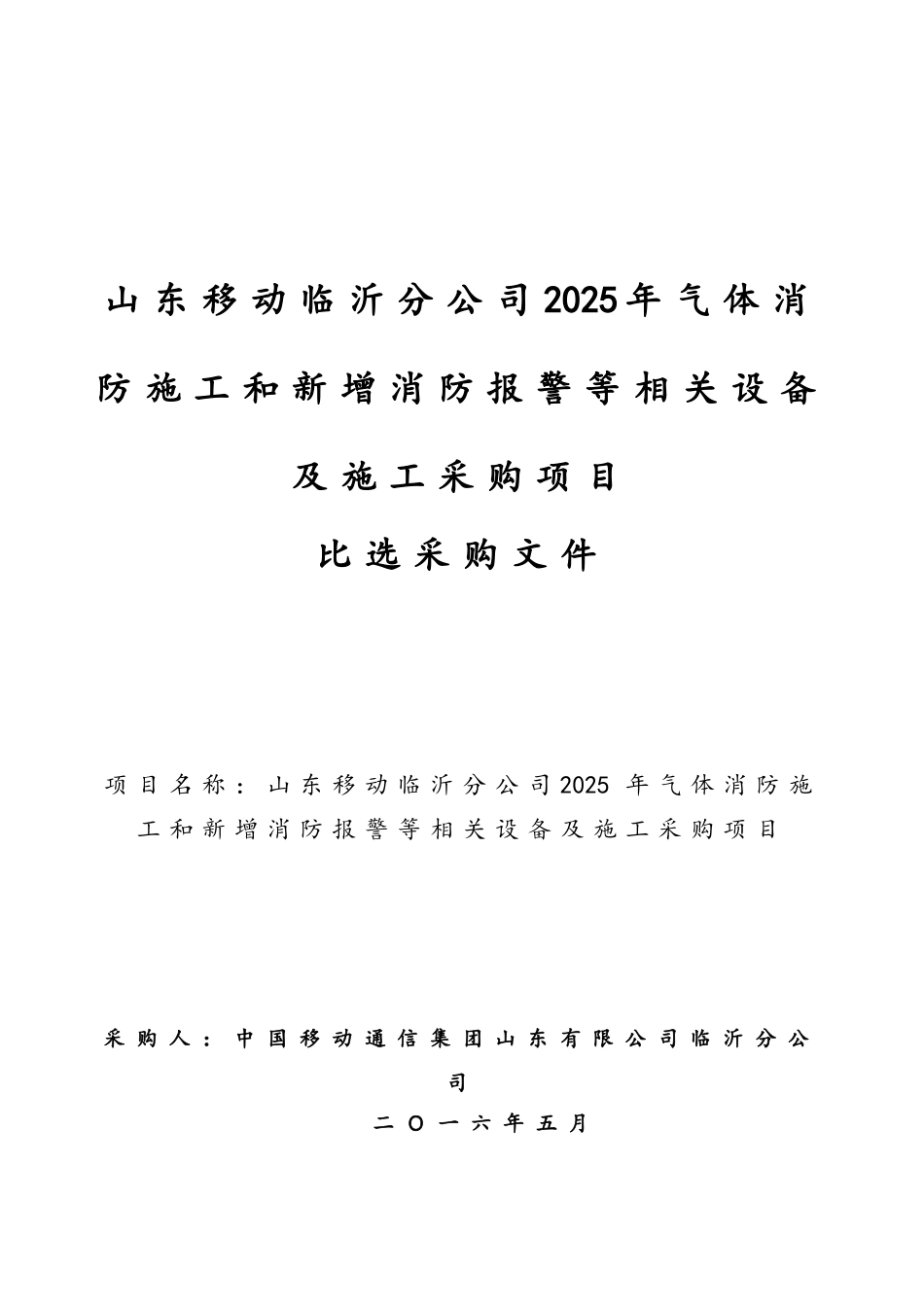 山东移动临沂分公司2025年气体消防施工和新增消防报警等相关设备及施工采购项目

比选采购文件

项目名称：山东移动临沂分公司2025 年气体消防施工和新增消防报警等相关设备及施工采购项目

采购人：中国移动通信集团山东有限公司临沂分公司

二〇一六年五月